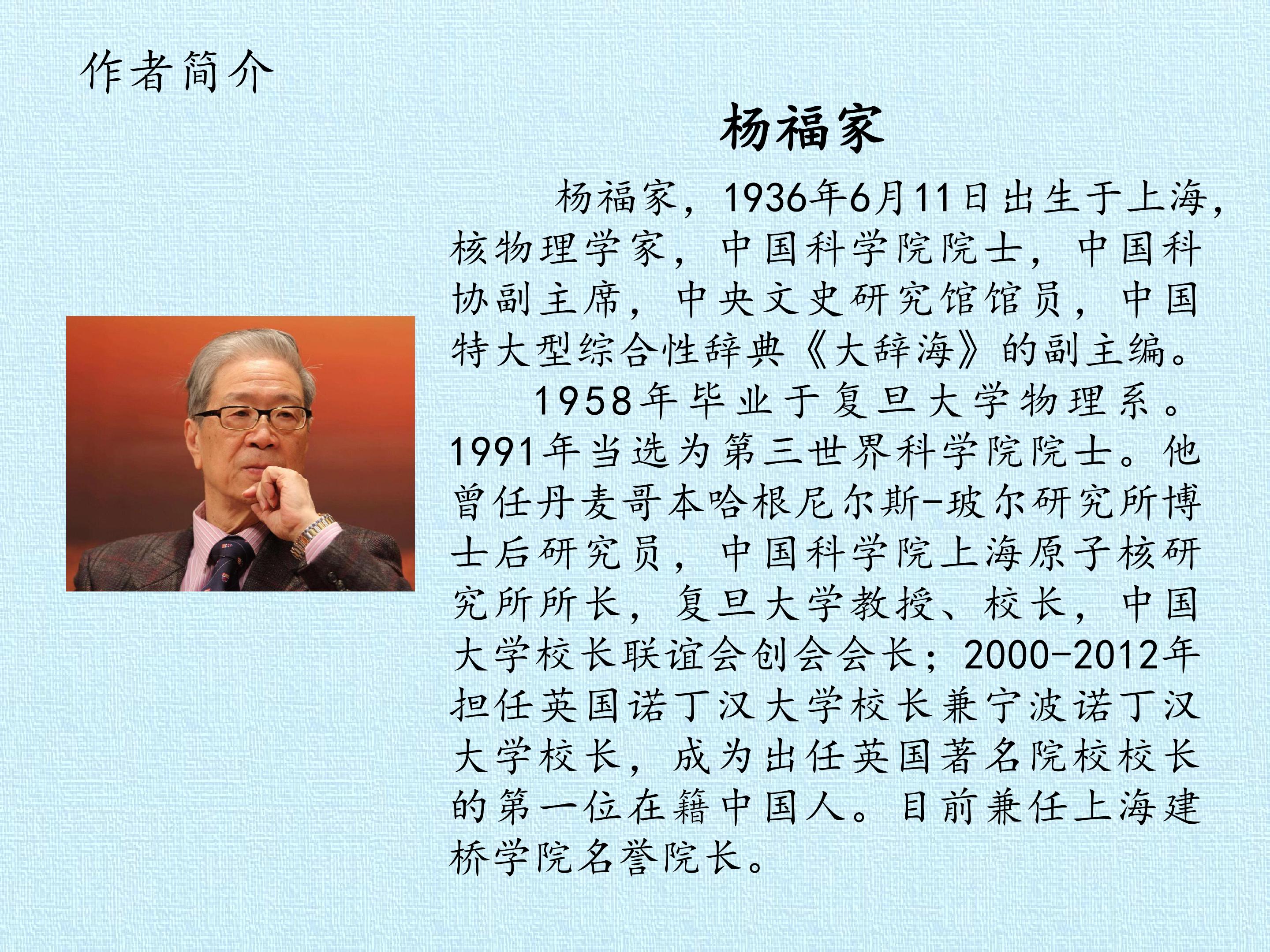 作者简介

杨福家

杨福家，1936年6月11日出生于上海，核物理学家，中国科学院院士，中国科协副主席，中央文史研究馆馆员，中国特大型综合性辞典《大辞海》的副主编。

1958年毕业于复旦大学物理系。1991年当选为第三世界科学院院士。他曾任丹麦哥本哈根尼尔斯-玻尔研究所博士后研究员，中国科学院上海原子核研究所所长，复旦大学教授、校长，中国大学校长联谊会创会会长；2000-2012年担任英国诺丁汉大学校长兼宁波诺丁汉大学校长，成为出任英国著名院校校长的第一位在籍中国人。目前兼任上海建桥学院名誉院长。